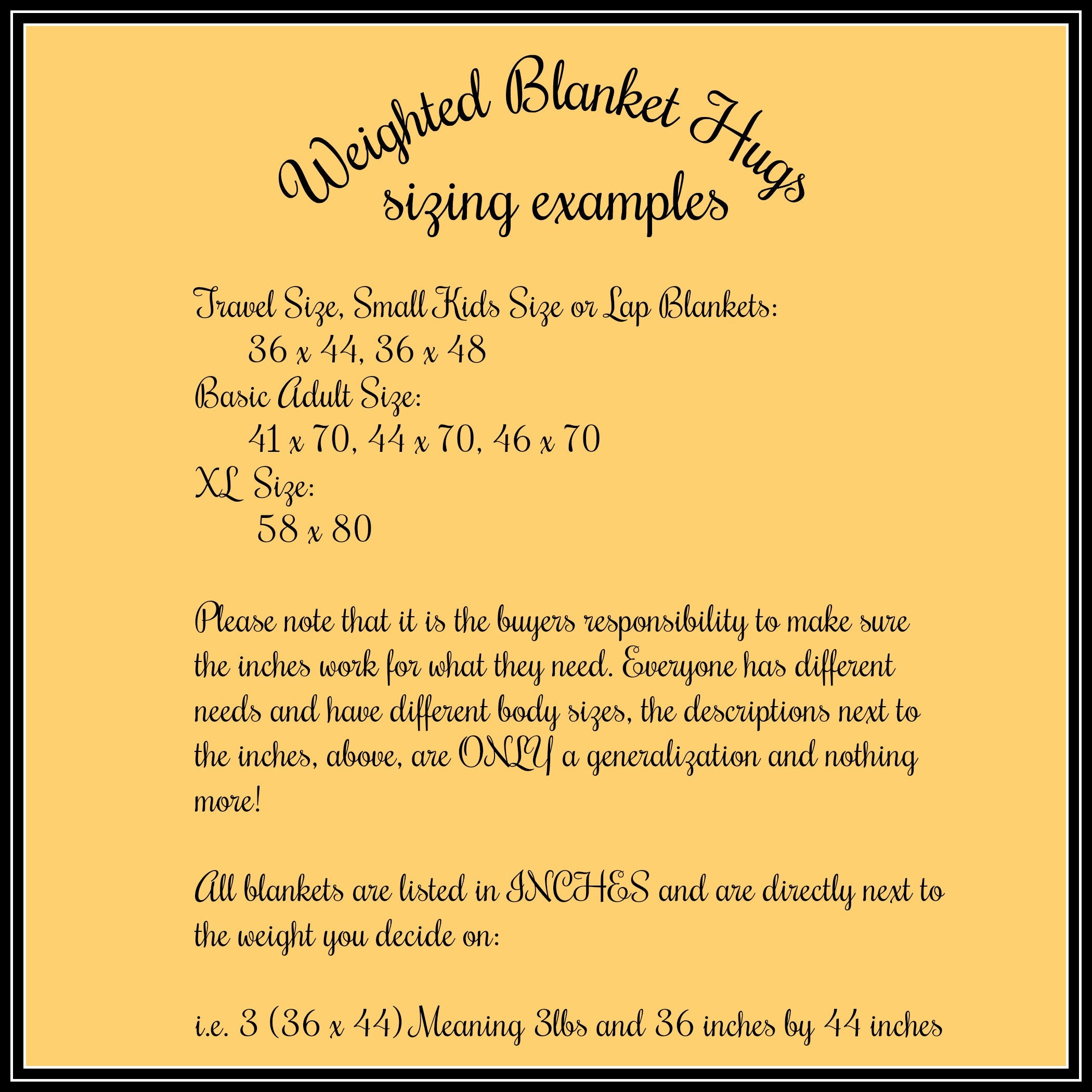 Weighted Blanket Hugs
sizing examples

Travel Size, Small Kids Size or Lap Blankets:
36 x 44, 36 x 48
Basic Adult Size:
41 x 70, 44 x 70, 46 x 70
XL Size:
58 x 80

Please note that it is the buyers responsibility to make sure the inches work for what they need. Everyone has different needs and have different body sizes, the descriptions next to the inches, above, are ONLY a generalization and nothing more!

All blankets are listed in INCHES and are directly next to the weight you decide on:

i.e. 3 (36 x 44) Meaning 3lbs and 36 inches by 44 inches